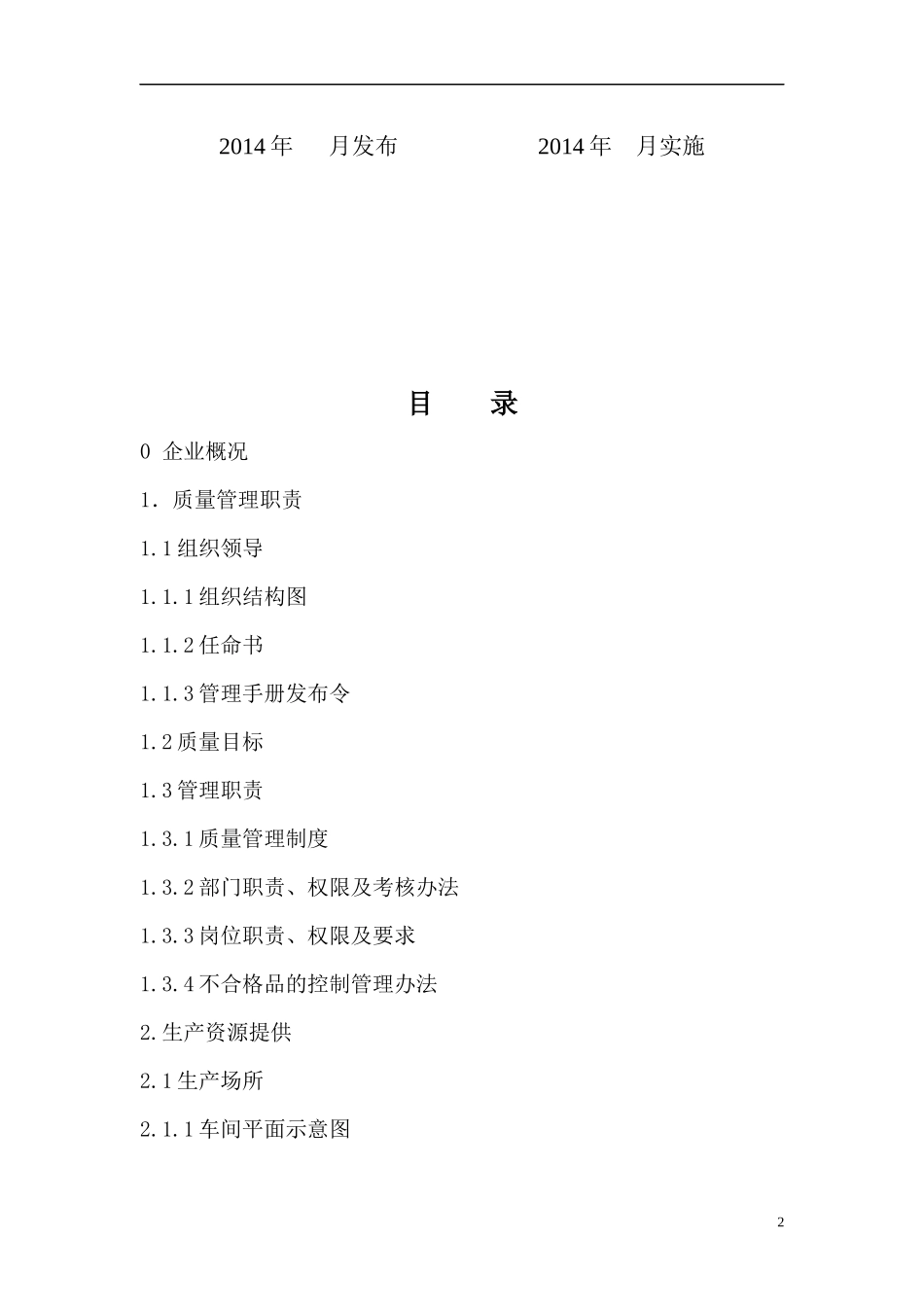 2014 年　月发布　　　　2014 年　月实施

目　录

0 企业概况

1. 质量管理职责

1.1 组织领导

1.1.1 组织结构图

1.1.2 任命书

1.1.3 管理手册发布令

1.2 质量目标

1.3 管理职责

1.3.1 质量管理制度

1.3.2 部门职责、权限及考核办法

1.3.3 岗位职责、权限及要求

1.3.4 不合格品的控制管理办法

2.生产资源提供

2.1 生产场所

2.1.1 车间平面示意图

2